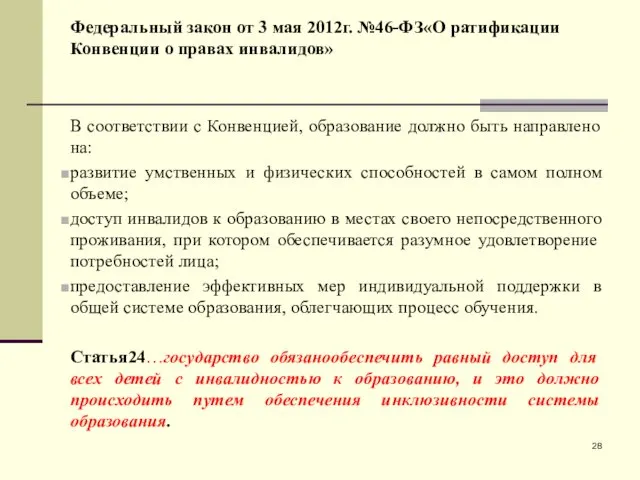 Федеральный закон от 3 мая 2012г. №46-ФЗ«О ратификации Конвенции о правах инвалидов»

В соответствии с Конвенцией, образование должно быть направлено на:

развитие умственных и физических способностей в самом полном объеме;

доступ инвалидов к образованию в местах своего непосредственного проживания, при котором обеспечивается разумное удовлетворение потребностей лица;

предоставление эффективных мер индивидуальной поддержки в общей системе образования, облегчающих процесс обучения.

Статья24…государство обязанообеспечить равный доступ для всех детей с инвалидностью к образованию, и это должно происходить путем обеспечения инклюзивности системы образования.

28